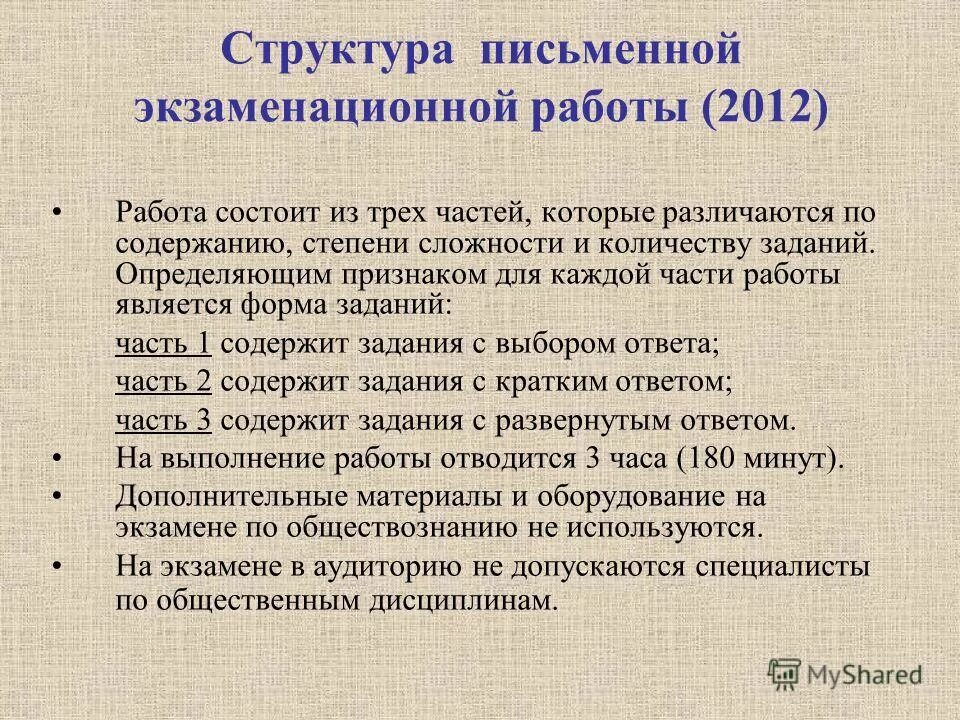 Структура письменной экзаменационной работы (2012)

• Работа состоит из трех частей, которые различаются по содержанию, степени сложности и количеству заданий. Определяющим признаком для каждой части работы является форма заданий:

часть 1 содержит задания с выбором ответа;

часть 2 содержит задания с кратким ответом;

часть 3 содержит задания с развернутым ответом.

• На выполнение работы отводится 3 часа (180 минут).

• Дополнительные материалы и оборудование на экзамене по обществознанию не используются.

• На экзамене в аудиторию не допускаются специалисты по общественным дисциплинам.

MyShared